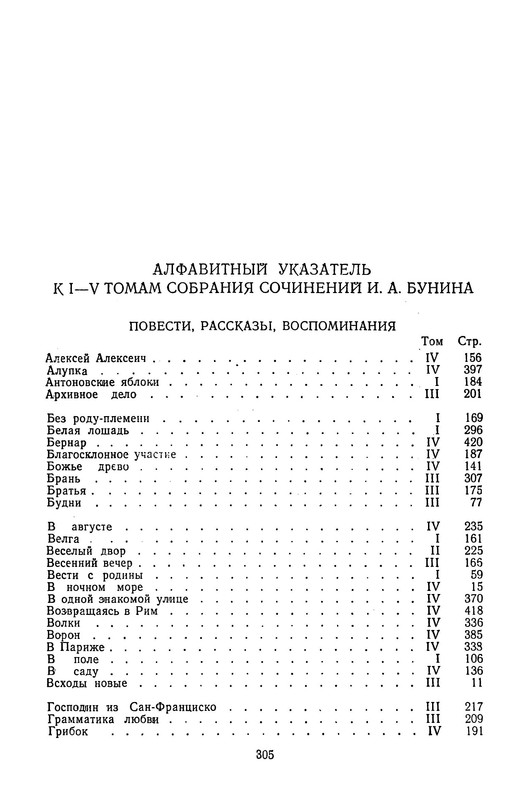 АЛФАВИТНЫЙ УКАЗАТЕЛЬ
К I—V ТОМАМ СОБРАНИЯ СОЧИНЕНИЙ И. А. БУНИНА

ПОВЕСТИ, РАССКАЗЫ, ВОСПОМИНАНИЯ

| | Том | Стр. |
|---|---|---|
| Алексей Алексеич | IV | 156 |
| Алупка | IV | 397 |
| Антоновские яблоки | I | 184 |
| Архивное дело | III | 201 |
| Без роду-племени | I | 169 |
| Белая лошадь | I | 296 |
| Бернар | IV | 420 |
| Благосклонное участие | IV | 187 |
| Божье древо | IV | 141 |
| Брань | III | 307 |
| Братья | III | 175 |
| Будни | III | 77 |
| В августе | IV | 235 |
| Велга | I | 161 |
| Веселый двор | II | 225 |
| Весенний вечер | III | 166 |
| Вести с родины | I | 59 |
| В ночном море | IV | 15 |
| В одной знакомой улице | IV | 370 |
| Возвращаясь в Рим | IV | 418 |
| Волки | IV | 336 |
| Ворон | IV | 385 |
| В Париже | IV | 338 |
| В поле | I | 106 |
| В саду | IV | 136 |
| Всходы новые | III | 11 |
| Господин из Сан-Франциско | III | 217 |
| Грамматика любви | III | 209 |
| Грибок | IV | 191 |

305